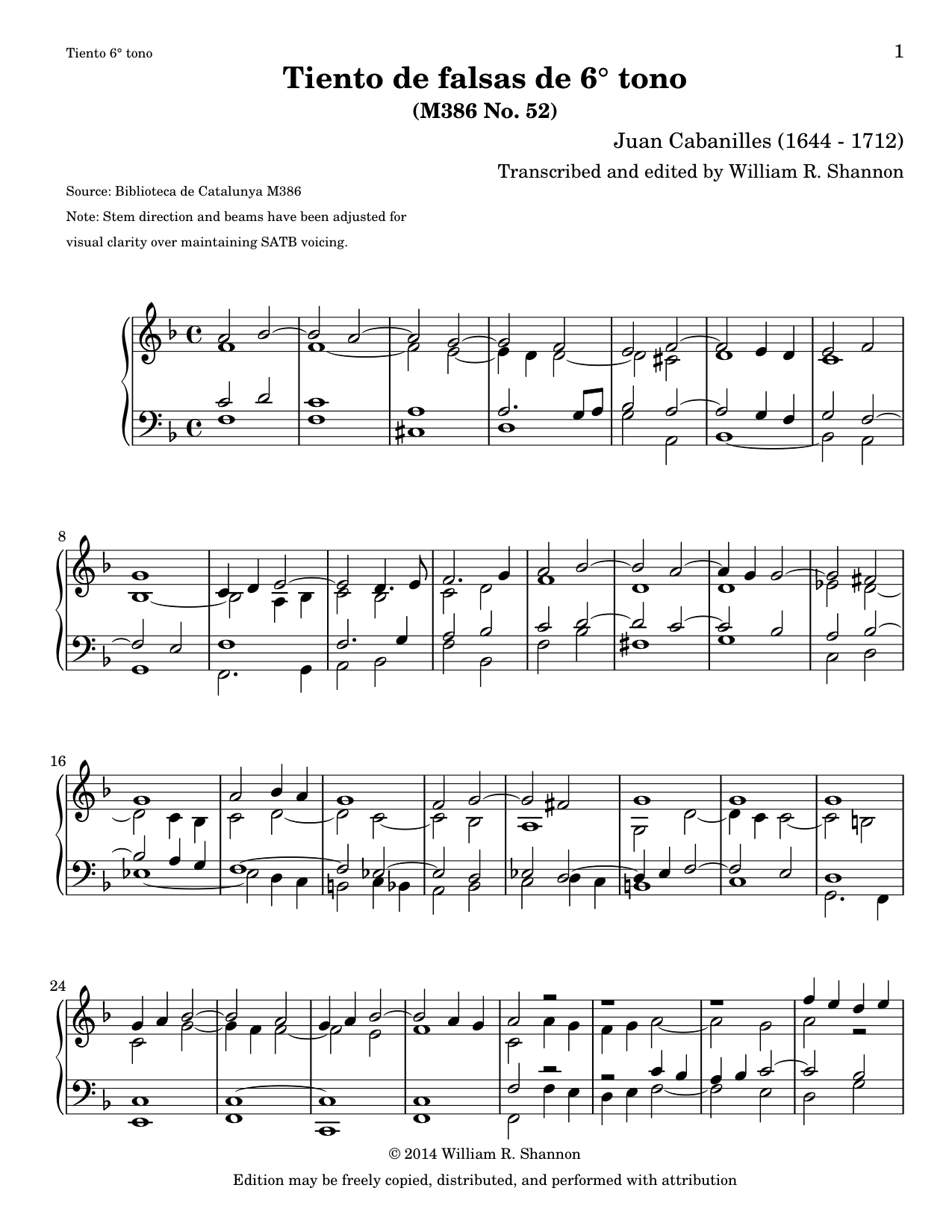 Tiento 6° tono

1

Tiento de falsas de 6° tono
(M386 No. 52)

Juan Cabanilles (1644 - 1712)

Transcribed and edited by William R. Shannon

Source: Biblioteca de Catalunya M386

Note: Stem direction and beams have been adjusted for visual clarity over maintaining SATB voicing.

8

16

24

© 2014 William R. Shannon

Edition may be freely copied, distributed, and performed with attribution